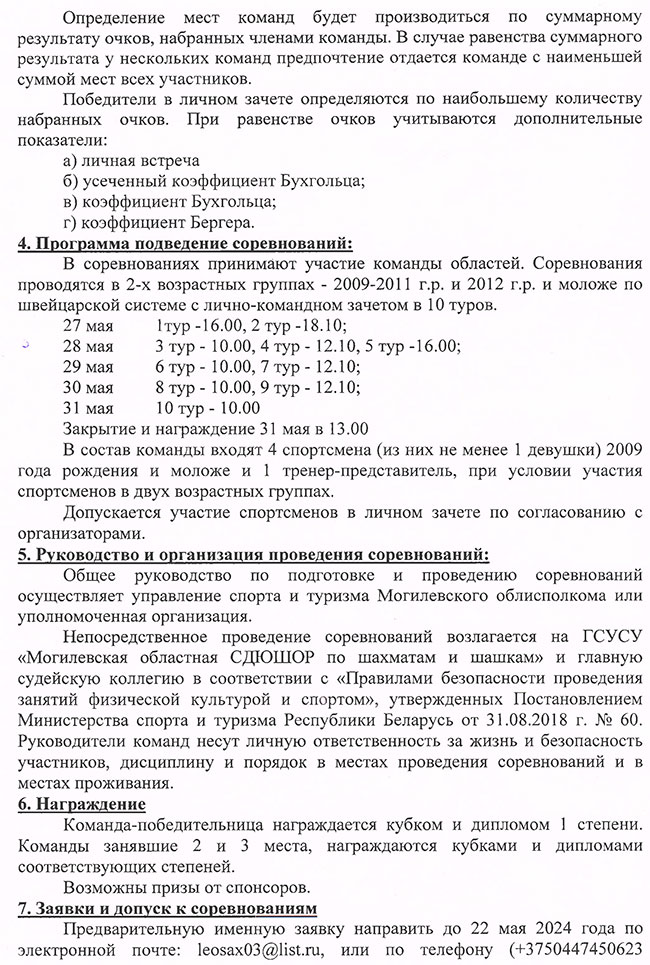 Определение мест команд будет производиться по суммарному результату очков, набранных членами команды. В случае равенства суммарного результата у нескольких команд предпочтение отдается команде с наименьшей суммой мест всех участников.

Победители в личном зачете определяются по наибольшему количеству набранных очков. При равенстве очков учитываются дополнительные показатели:

а) личная встреча

б) усеченный коэффициент Бухгольца;

в) коэффициент Бухгольца;

г) коэффициент Бергера.

4. Программа подведение соревнований:

В соревнованиях принимают участие команды областей. Соревнования проводятся в 2-х возрастных группах - 2009-2011 г.р. и 2012 г.р. и моложе по швейцарской системе с лично-командном зачетом в 10 туров.

27 мая 1тур -16.00, 2 тур -18.10;

28 мая 3 тур - 10.00, 4 тур - 12.10, 5 тур -16.00;

29 мая 6 тур - 10.00, 7 тур - 12.10;

30 мая 8 тур - 10.00, 9 тур - 12.10;

31 мая 10 тур - 10.00

Закрытие и награждение 31 мая в 13.00

В состав команды входят 4 спортсмена (из них не менее 1 девушки) 2009 года рождения и моложе и 1 тренер-представитель, при условии участия спортсменов в двух возрастных группах.

Допускается участие спортсменов в личном зачете по согласованию с организаторами.

5. Руководство и организация проведения соревнований:

Общее руководство по подготовке и проведению соревнований осуществляет управление спорта и туризма Могилевского облисполкома или уполномоченная организация.

Непосредственное проведение соревнований возлагается на ГСУСУ «Могилевская областная СДЮШОР по шахматам и шашкам» и главную судейскую коллегию в соответствии с «Правилами безопасности проведения занятий физической культурой и спортом», утвержденных Постановлением Министерства спорта и туризма Республики Беларусь от 31.08.2018 г. № 60. Руководители команд несут личную ответственность за жизнь и безопасность участников, дисциплину и порядок в местах проведения соревнований и в местах проживания.

6. Награждение

Команда-победительница награждается кубком и дипломом 1 степени. Команды занявшие 2 и 3 места, награждаются кубками и дипломами соответствующих степеней.

Возможны призы от спонсоров.

7. Заявки и допуск к соревнованиям

Предварительную именную заявку направить до 22 мая 2024 года по электронной почте: leosax03@list.ru, или по телефону (+3750447450623